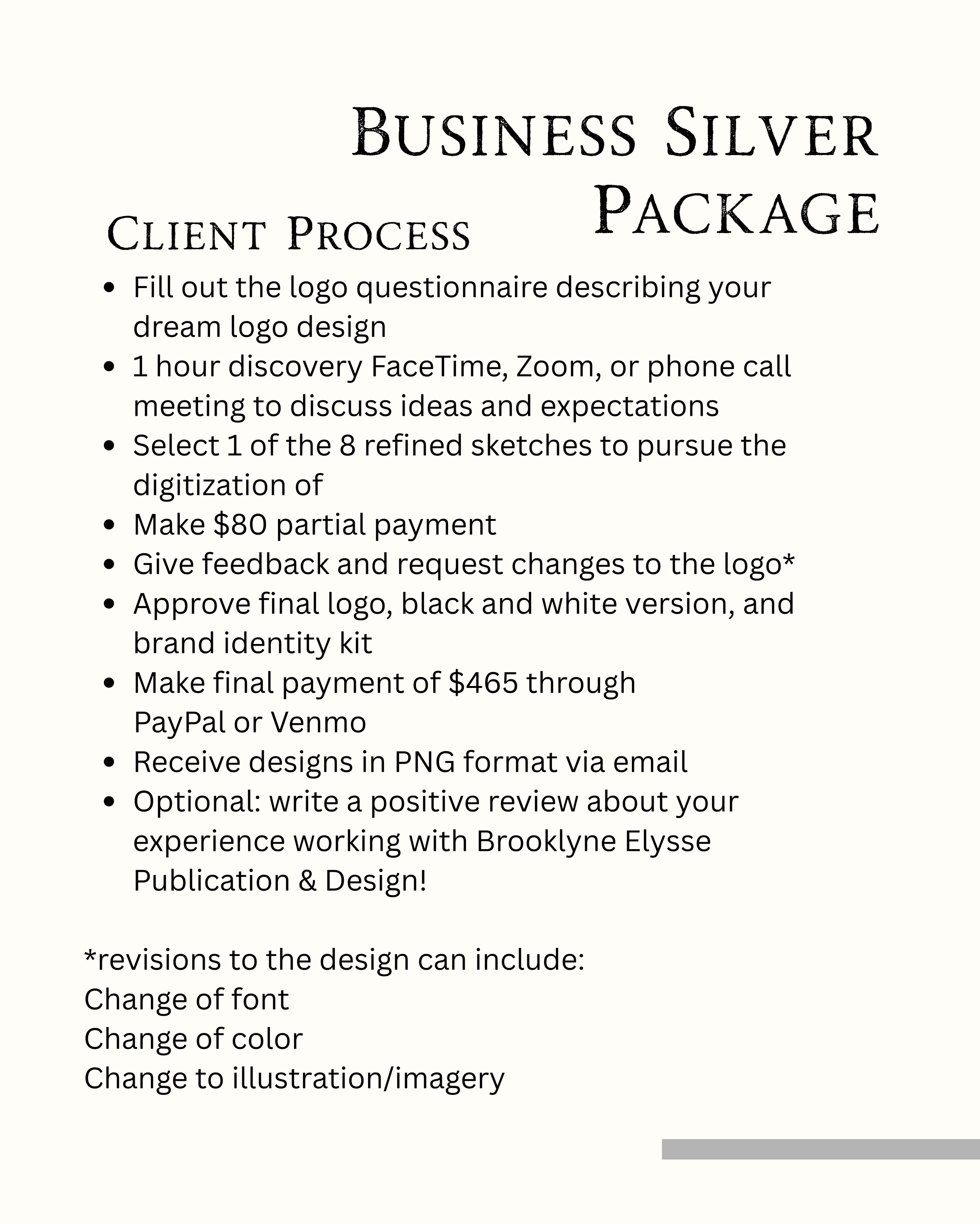 Business Silver Package

Client Process

• Fill out the logo questionnaire describing your dream logo design
• 1 hour discovery FaceTime, Zoom, or phone call meeting to discuss ideas and expectations
• Select 1 of the 8 refined sketches to pursue the digitization of
• Make $80 partial payment
• Give feedback and request changes to the logo*
• Approve final logo, black and white version, and brand identity kit
• Make final payment of $465 through PayPal or Venmo
• Receive designs in PNG format via email
• Optional: write a positive review about your experience working with Brooklyne Elysse Publication & Design!

*revisions to the design can include:
Change of font
Change of color
Change to illustration/imagery